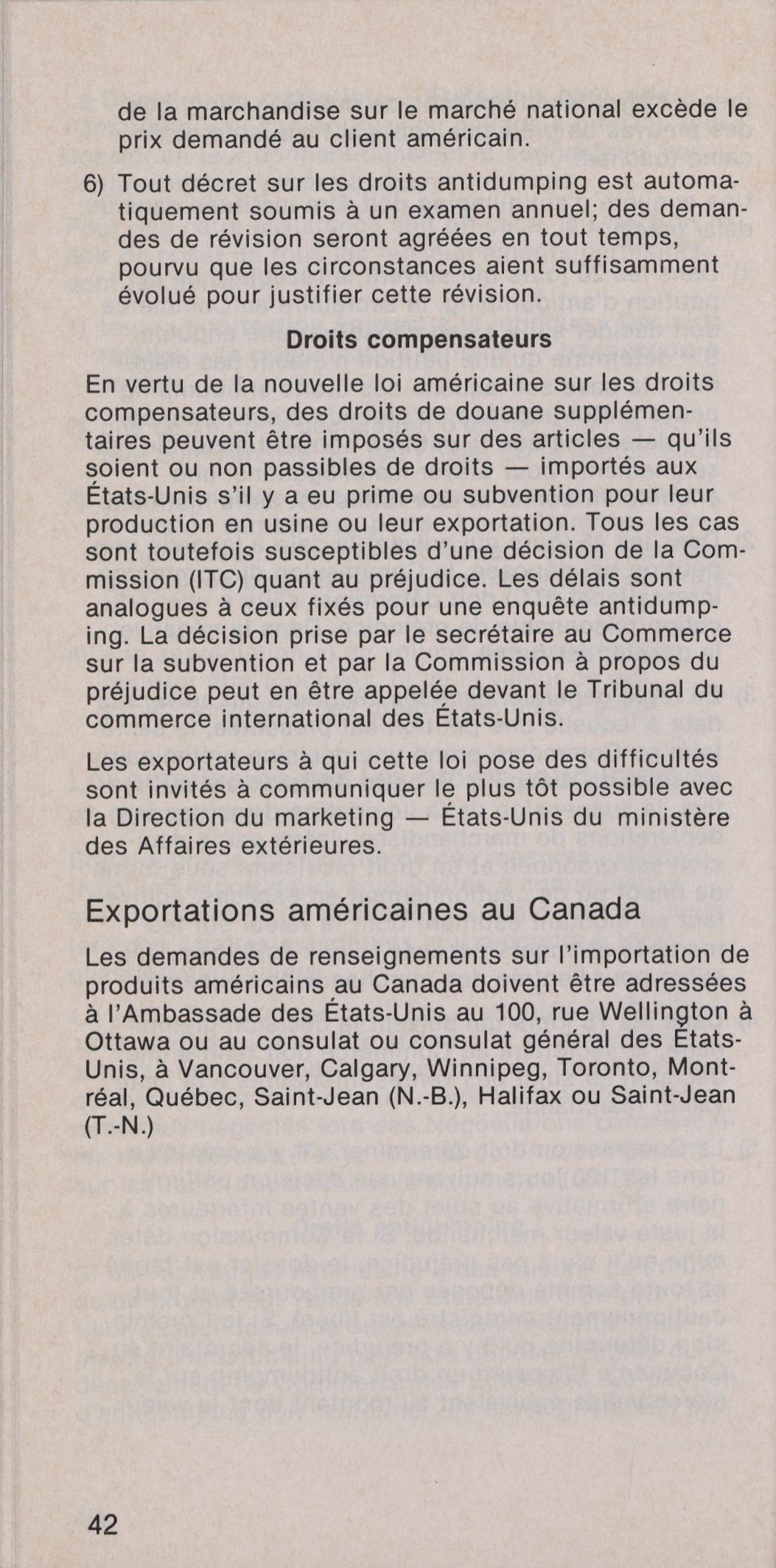 de la marchandise sur le marché national excède le prix demandé au client américain.

6) Tout décret sur les droits antidumping est automatiquement soumis à un examen annuel; des demandes de révision seront agréées en tout temps, pourvu que les circonstances aient suffisamment évolué pour justifier cette révision.

Droits compensateurs

En vertu de la nouvelle loi américaine sur les droits compensateurs, des droits de douane supplémentaires peuvent être imposés sur des articles — qu'ils soient ou non passibles de droits — importés aux États-Unis s'il y a eu prime ou subvention pour leur production en usine ou leur exportation. Tous les cas sont toutefois susceptibles d'une décision de la Commission (ITC) quant au préjudice. Les délais sont analogues à ceux fixés pour une enquête antidumping. La décision prise par le secrétaire au Commerce sur la subvention et par la Commission à propos du préjudice peut en être appelée devant le Tribunal du commerce international des États-Unis.

Les exportateurs à qui cette loi pose des difficultés sont invités à communiquer le plus tôt possible avec la Direction du marketing — États-Unis du ministère des Affaires extérieures.

Exportations américaines au Canada

Les demandes de renseignements sur l'importation de produits américains au Canada doivent être adressées à l'Ambassade des États-Unis au 100, rue Wellington à Ottawa ou au consulat ou consulat général des États-Unis, à Vancouver, Calgary, Winnipeg, Toronto, Montréal, Québec, Saint-Jean (N.-B.), Halifax ou Saint-Jean (T.-N.)

42